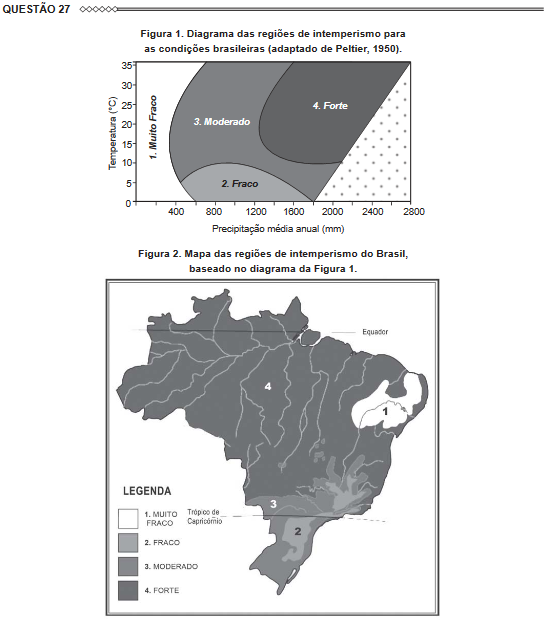 QUESTÃO 27

Figura 1. Diagrama das regiões de intemperismo para as condições brasileiras (adaptado de Peltier, 1950).

Temperatura (°C)
35
30
25
20
15
10
5
0

1. Muito Fraco
3. Moderado
4. Forte
2. Fraco

400 800 1200 1600 2000 2400 2800
Precipitação média anual (mm)

Figura 2. Mapa das regiões de intemperismo do Brasil, baseado no diagrama da Figura 1.

Equador
4
1
3
2
Trópico de Capricórnio

LEGENDA
1. MUITO FRACO
2. FRACO
3. MODERADO
4. FORTE